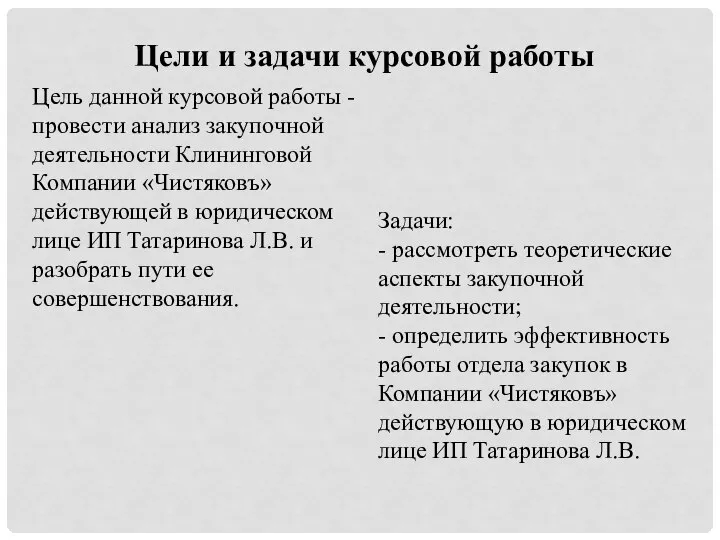 Цели и задачи курсовой работы

Цель данной курсовой работы - провести анализ закупочной деятельности Клининговой Компании «Чистяковъ» действующей в юридическом лице ИП Татаринова Л.В. и разобрать пути ее совершенствования.

Задачи:
- рассмотреть теоретические аспекты закупочной деятельности;
- определить эффективность работы отдела закупок в Компании «Чистяковъ» действующую в юридическом лице ИП Татаринова Л.В.